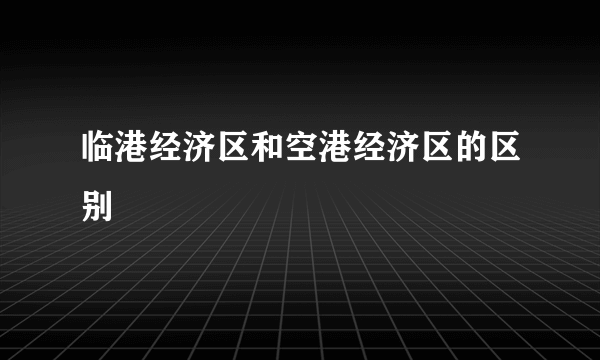 临港经济区和空港经济区的区别